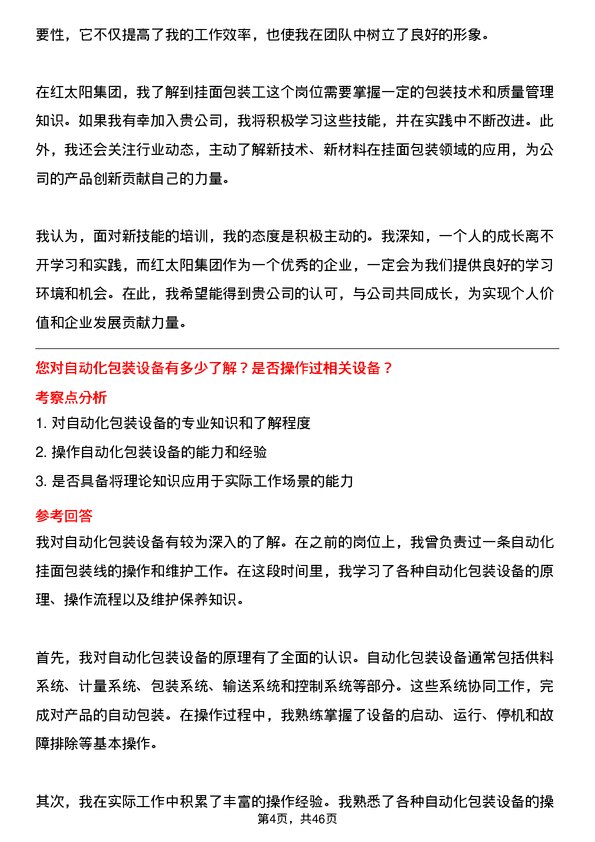 要性，它不仅提高了我的工作效率，也使我在团队中树立了良好的形象。

在红太阳集团，我了解到挂面包装工这个岗位需要掌握一定的包装技术和质量管理知识。如果我有幸加入贵公司，我将积极学习这些技能，并在实践中不断改进。此外，我还会关注行业动态，主动了解新技术、新材料在挂面包装领域的应用，为公司的产品创新贡献自己的力量。

我认为，面对新技能的培训，我的态度是积极主动的。我深知，一个人的成长离不开学习和实践，而红太阳集团作为一个优秀的企业，一定会为我们提供良好的学习环境和机会。在此，我希望能得到贵公司的认可，与公司共同成长，为实现个人价值和企业发展贡献力量。

您对自动化包装设备有多少了解？是否操作过相关设备？

考察点分析

1. 对自动化包装设备的专业知识和了解程度

2. 操作自动化包装设备的能力和经验

3. 是否具备将理论知识应用于实际工作场景的能力

参考回答

我对自动化包装设备有较为深入的了解。在之前的岗位上，我曾负责过一条自动化挂面包装线的操作和维护工作。在这段时间里，我学习了各种自动化包装设备的原理、操作流程以及维护保养知识。

首先，我对自动化包装设备的原理有了全面的认识。自动化包装设备通常包括供料系统、计量系统、包装系统、输送系统和控制系统等部分。这些系统协同工作，完成对产品的自动包装。在操作过程中，我熟练掌握了设备的启动、运行、停机和故障排除等基本操作。

其次，我在实际工作中积累了丰富的操作经验。我熟悉了各种自动化包装设备的操

第4页，共46页